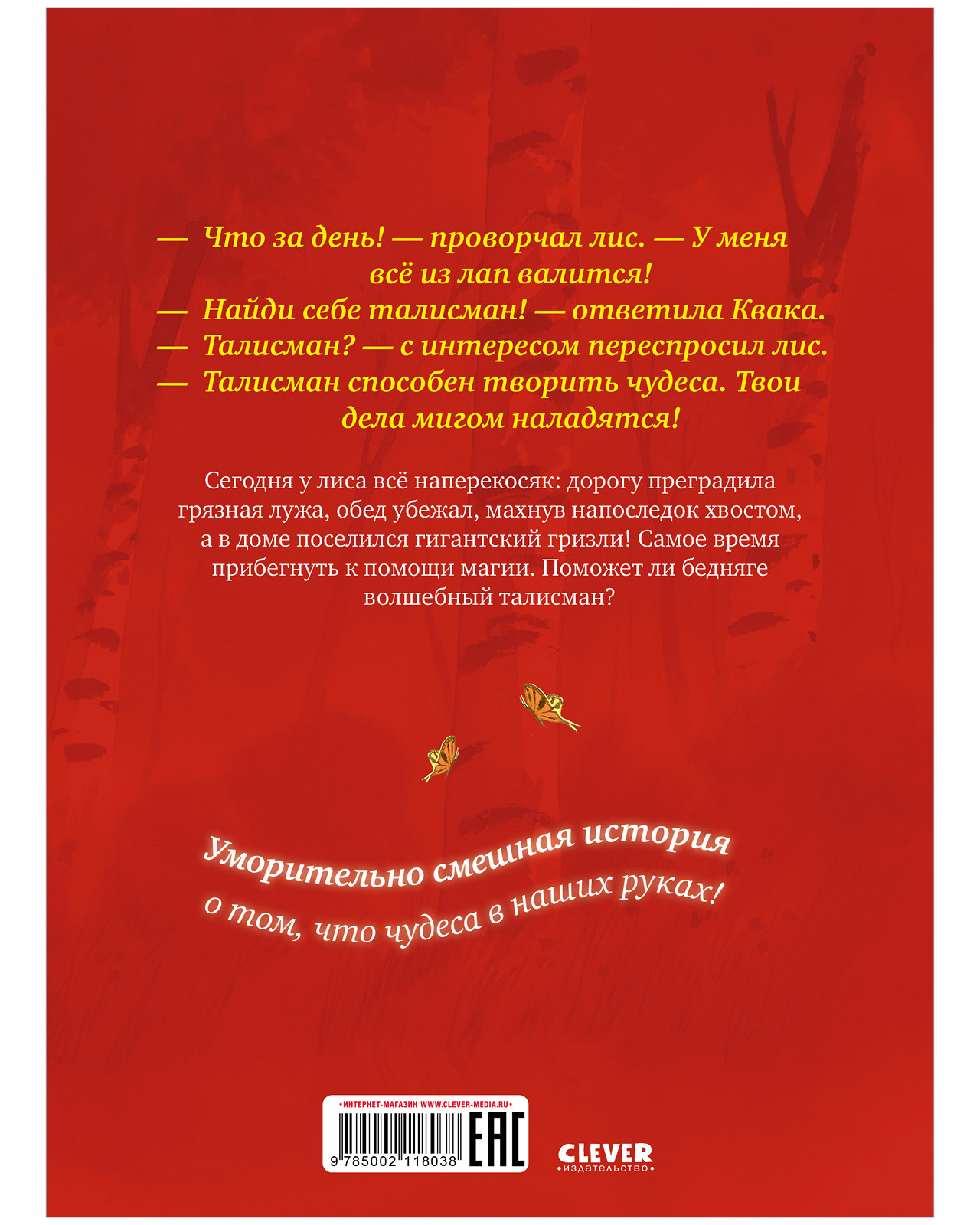 — Что за день! — проворчал лис. — У меня всё из лап валится!
— Найди себе талисман! — ответила Квака.
— Талисман? — с интересом переспросил лис.
— Талисман способен творить чудеса. Твои дела мигом наладятся!

Сегодня у лиса всё наперекосяк: дорогу преградила грязная лужа, обед убежал, махнув напоследок хвостом, а в доме поселился гигантский гризли! Самое время прибегнуть к помощи магии. Поможет ли бедняге волшебный талисман?

Уморительно смешная история о том, что чудеса в наших руках!

•ИНТЕРНЕТ-МАГАЗИН WWW.CLEVER-MEDIA.RU•
9 785002 118038
EAC
CLEVER
•издательство•